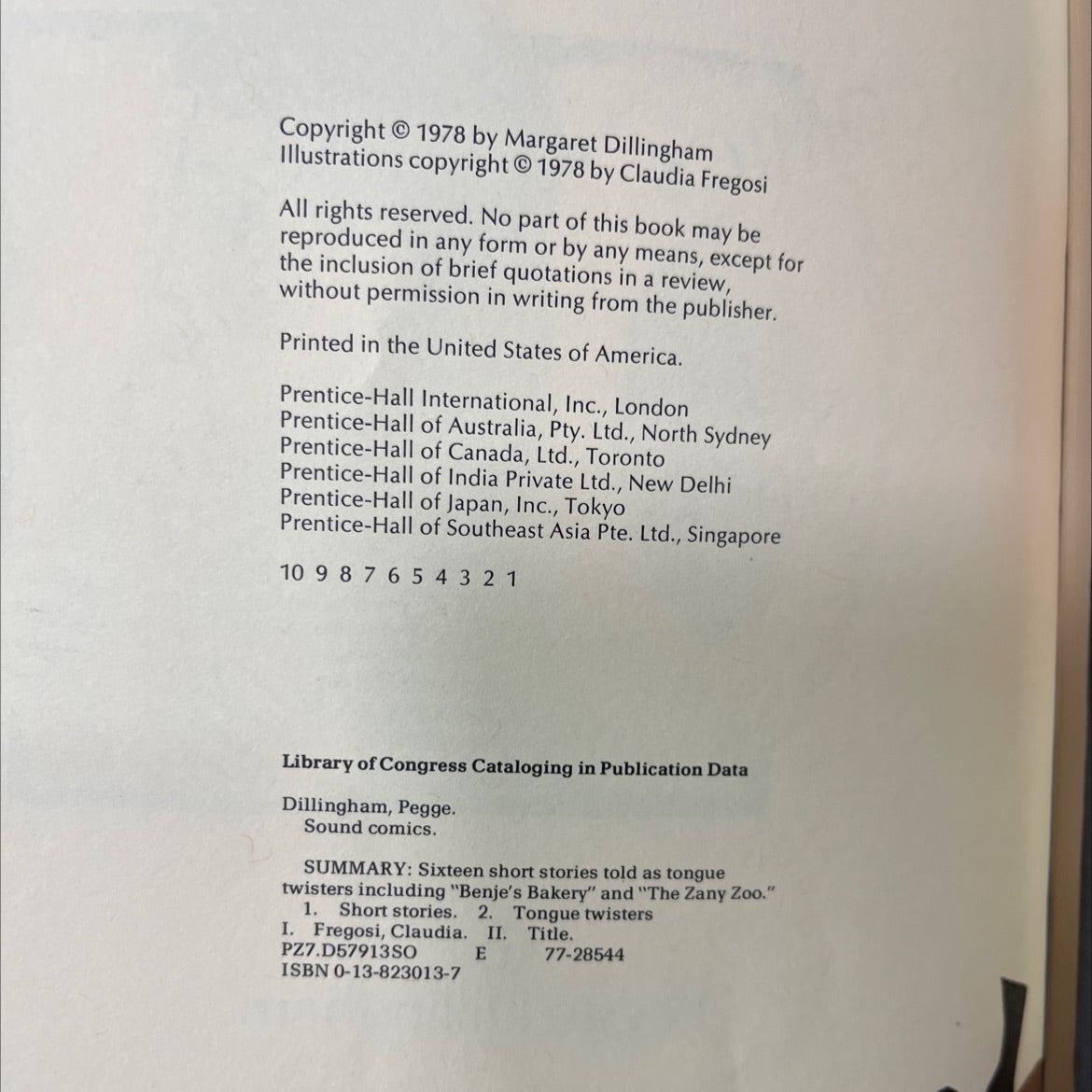 Copyright © 1978 by Margaret Dillingham
Illustrations copyright © 1978 by Claudia Fregosi

All rights reserved. No part of this book may be reproduced in any form or by any means, except for the inclusion of brief quotations in a review, without permission in writing from the publisher.

Printed in the United States of America.

Prentice-Hall International, Inc., London
Prentice-Hall of Australia, Pty. Ltd., North Sydney
Prentice-Hall of Canada, Ltd., Toronto
Prentice-Hall of India Private Ltd., New Delhi
Prentice-Hall of Japan, Inc., Tokyo
Prentice-Hall of Southeast Asia Pte. Ltd., Singapore

10 9 8 7 6 5 4 3 2 1

Library of Congress Cataloging in Publication Data

Dillingham, Pegge.
Sound comics.

SUMMARY: Sixteen short stories told as tongue twisters including "Benje's Bakery" and "The Zany Zoo."
1. Short stories. 2. Tongue twisters
I. Fregosi, Claudia. II. Title.
PZ7.D57913SO E 77-28544
ISBN 0-13-823013-7